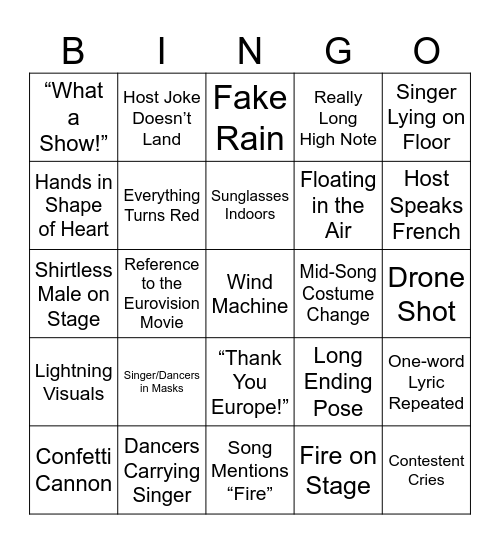 | B | I | N | G | O |
|---|---|---|---|---|
| “What a Show!” | Host Joke Doesn’t Land | Fake Rain | Really Long High Note | Singer Lying on Floor |
| Hands in Shape of Heart | Everything Turns Red | Sunglasses Indoors | Floating in the Air | Host Speaks French |
| Shirtless Male on Stage | Reference to the Eurovision Movie | Wind Machine | Mid-Song Costume Change | Drone Shot |
| Lightning Visuals | Singer/Dancers in Masks | “Thank You Europe!” | Long Ending Pose | One-word Lyric Repeated |
| Confetti Cannon | Dancers Carrying Singer | Song Mentions “Fire” | Fire on Stage | Contestent Cries |